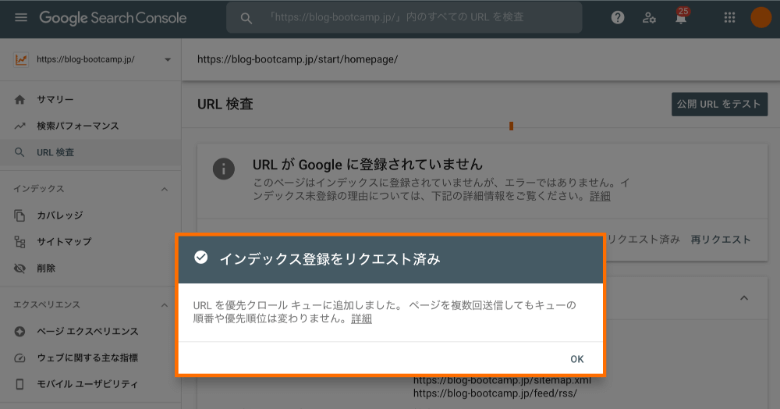 Google Search Console

「https://blog-bootcamp.jp/」内のすべての URL を検査

25

https://blog-bootcamp.jp/

サマリー
検索パフォーマンス
URL 検査

インデックス
カバレッジ
サイトマップ
削除

エクスペリエンス
ページ エクスペリエンス
ウェブに関する主な指標
モバイル ユーザビリティ

https://blog-bootcamp.jp/start/homepage/

URL 検査

公開 URL をテスト

URL が Google に登録されていません

このページはインデックスに登録されていませんが、エラーではありません。インデックス未登録の理由については、下記の詳細情報をご覧ください。詳細

リクエスト済み 再リクエスト

インデックス登録をリクエスト済み

URL を優先クロール キューに追加しました。 ページを複数回送信してもキューの順番や優先順位は変わりません。詳細

OK

https://blog-bootcamp.jp/sitemap.xml
https://blog-bootcamp.jp/feed/rss/